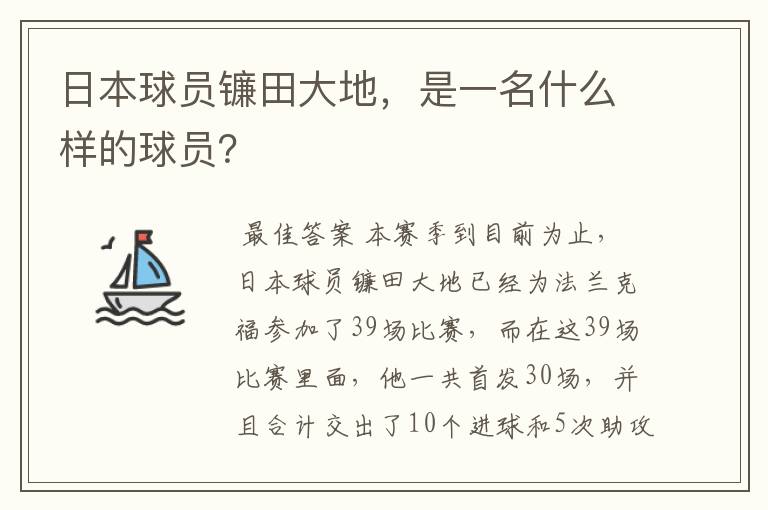 日本球员镰田大地，是一名什么样的球员?

最佳答案 本赛季到目前为止，日本球员镰田大地已经为法兰克福参加了39场比赛，而在这39场比赛里面，他一共首发30场，并且合计交出了10个进球和5次助攻